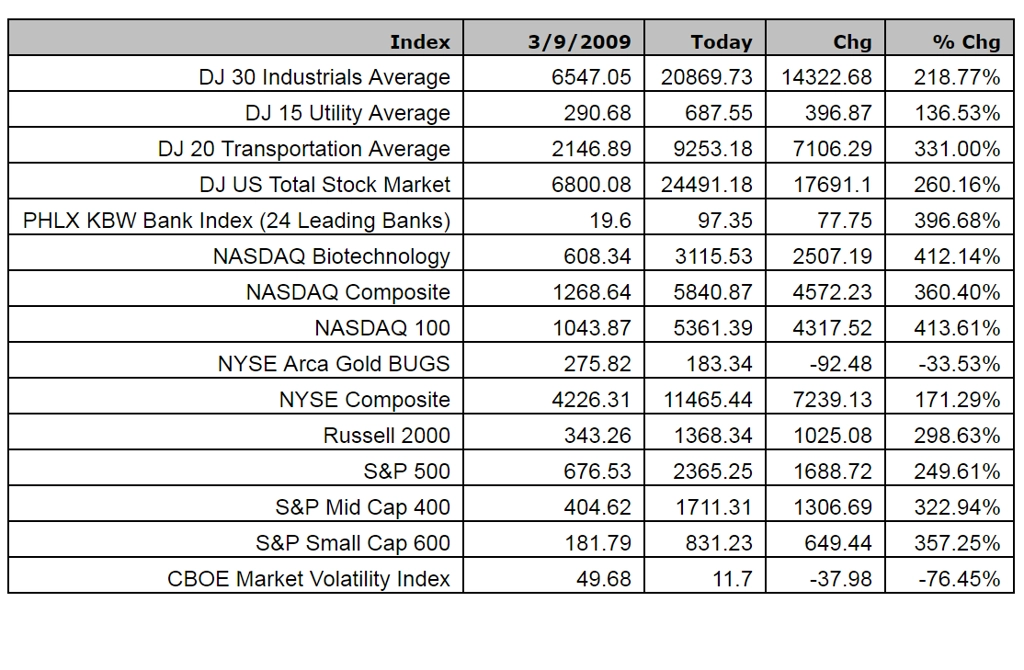 | Index | 3/9/2009 | Today | Chg | % Chg |
|---|---|---|---|---|
| DJ 30 Industrials Average | 6547.05 | 20869.73 | 14322.68 | 218.77% |
| DJ 15 Utility Average | 290.68 | 687.55 | 396.87 | 136.53% |
| DJ 20 Transportation Average | 2146.89 | 9253.18 | 7106.29 | 331.00% |
| DJ US Total Stock Market | 6800.08 | 24491.18 | 17691.1 | 260.16% |
| PHLX KBW Bank Index (24 Leading Banks) | 19.6 | 97.35 | 77.75 | 396.68% |
| NASDAQ Biotechnology | 608.34 | 3115.53 | 2507.19 | 412.14% |
| NASDAQ Composite | 1268.64 | 5840.87 | 4572.23 | 360.40% |
| NASDAQ 100 | 1043.87 | 5361.39 | 4317.52 | 413.61% |
| NYSE Arca Gold BUGS | 275.82 | 183.34 | -92.48 | -33.53% |
| NYSE Composite | 4226.31 | 11465.44 | 7239.13 | 171.29% |
| Russell 2000 | 343.26 | 1368.34 | 1025.08 | 298.63% |
| S&P 500 | 676.53 | 2365.25 | 1688.72 | 249.61% |
| S&P Mid Cap 400 | 404.62 | 1711.31 | 1306.69 | 322.94% |
| S&P Small Cap 600 | 181.79 | 831.23 | 649.44 | 357.25% |
| CBOE Market Volatility Index | 49.68 | 11.7 | -37.98 | -76.45% |